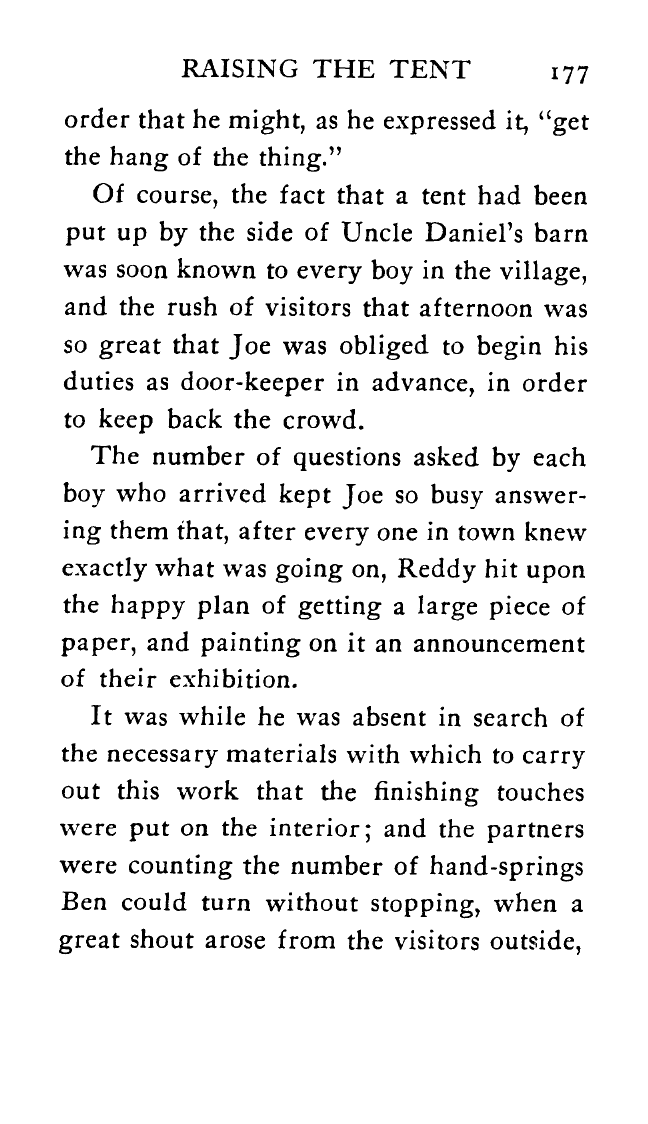 RAISING THE TENT 177

order that he might, as he expressed it, "get the hang of the thing."

Of course, the fact that a tent had been put up by the side of Uncle Daniel's barn was soon known to every boy in the village, and the rush of visitors that afternoon was so great that Joe was obliged to begin his duties as door-keeper in advance, in order to keep back the crowd.

The number of questions asked by each boy who arrived kept Joe so busy answering them that, after every one in town knew exactly what was going on, Reddy hit upon the happy plan of getting a large piece of paper, and painting on it an announcement of their exhibition.

It was while he was absent in search of the necessary materials with which to carry out this work that the finishing touches were put on the interior; and the partners were counting the number of hand-springs Ben could turn without stopping, when a great shout arose from the visitors outside,